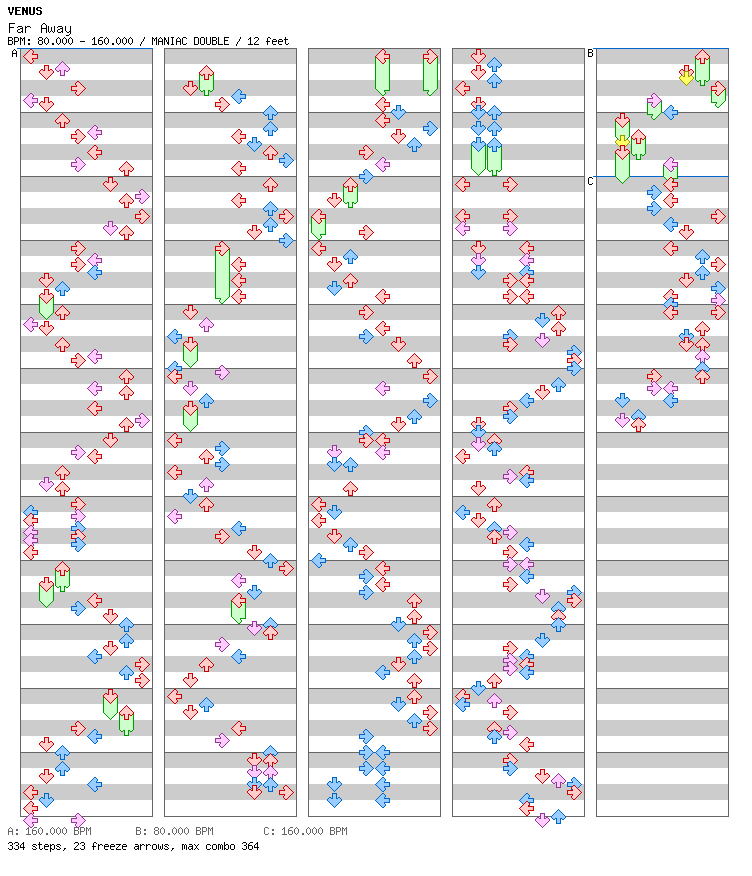 VENUS
Far Away
BPM: 80.000 - 160.000 / MANIAC DOUBLE / 12 feet

A

B

C

A: 160.000 BPM B: 80.000 BPM C: 160.000 BPM
334 steps, 23 freeze arrows, max combo 364